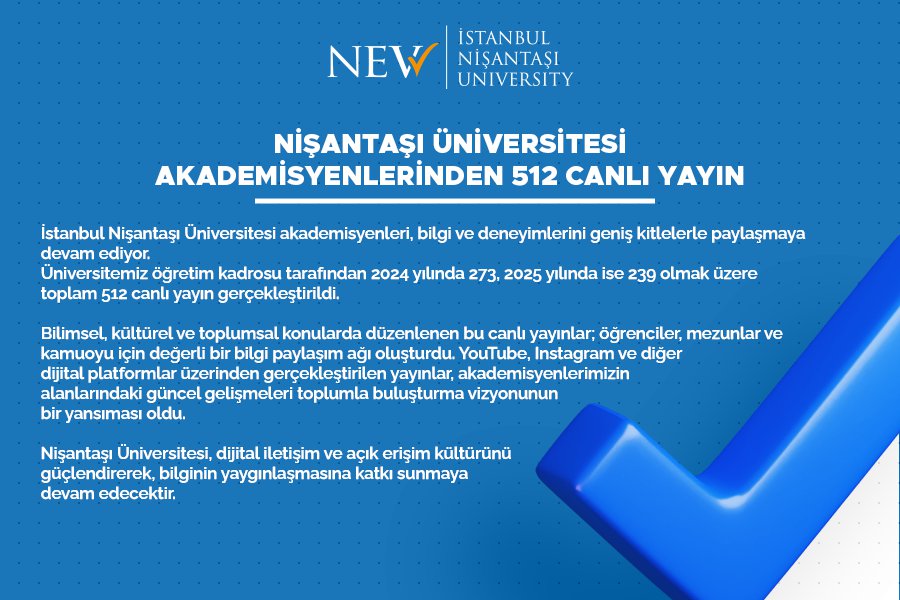 NEW İSTANBUL NİŞANTAŞI UNIVERSITY

NİŞANTAŞI ÜNİVERSİTESİ AKADEMİSYENLERİNDEN 512 CANLI YAYIN

İstanbul Nişantaşı Üniversitesi akademisyenleri, bilgi ve deneyimlerini geniş kitlelerle paylaşmaya devam ediyor.
Üniversitemiz öğretim kadrosu tarafından 2024 yılında 273, 2025 yılında ise 239 olmak üzere toplam 512 canlı yayın gerçekleştirildi.

Bilimsel, kültürel ve toplumsal konularda düzenlenen bu canlı yayınlar; öğrenciler, mezunlar ve kamuoyu için değerli bir bilgi paylaşım ağı oluşturdu. YouTube, Instagram ve diğer dijital platformlar üzerinden gerçekleştirilen yayınlar, akademisyenlerimizin alanlarındaki güncel gelişmeleri toplumla buluşturma vizyonunun bir yansıması oldu.

Nişantaşı Üniversitesi, dijital iletişim ve açık erişim kültürünü güçlendirerek, bilginin yaygınlaşmasına katkı sunmaya devam edecektir.